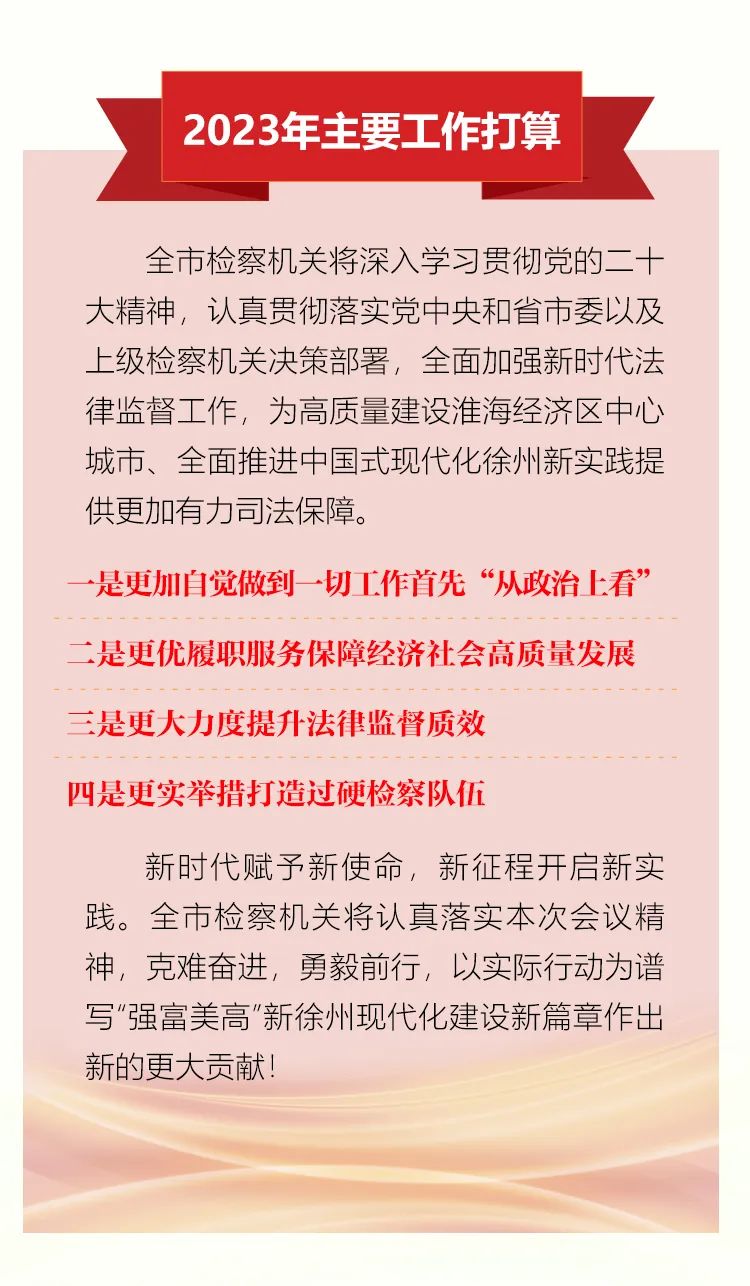 2023年主要工作打算

全市检察机关将深入学习贯彻党的二十大精神，认真贯彻落实党中央和省市委以及上级检察机关决策部署，全面加强新时代法律监督工作，为高质量建设淮海经济区中心城市、全面推进中国式现代化徐州新实践提供更加有力司法保障。

一是更加自觉做到一切工作首先“从政治上看”

二是更优履职服务保障经济社会高质量发展

三是更大力度提升法律监督质效

四是更实举措打造过硬检察队伍

新时代赋予新使命，新征程开启新实践。全市检察机关将认真落实本次会议精神，克难奋进，勇毅前行，以实际行动为谱写“强富美高”新徐州现代化建设新篇章作出新的更大贡献！